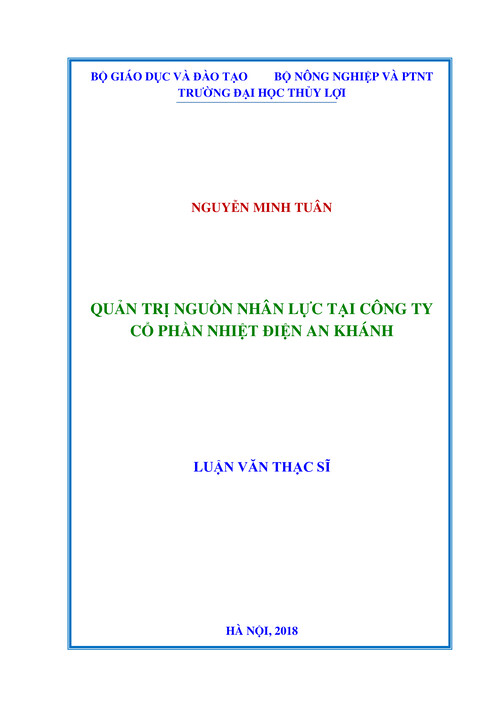 BỘ GIÁO DỤC VÀ ĐÀO TẠO BỘ NÔNG NGHIỆP VÀ PTNT
TRƯỜNG ĐẠI HỌC THỦY LỢI

NGUYỄN MINH TUÂN

QUẢN TRỊ NGUỒN NHÂN LỰC TẠI CÔNG TY CỔ PHẦN NHIỆT ĐIỆN AN KHÁNH

LUẬN VĂN THẠC SĨ

HÀ NỘI, 2018